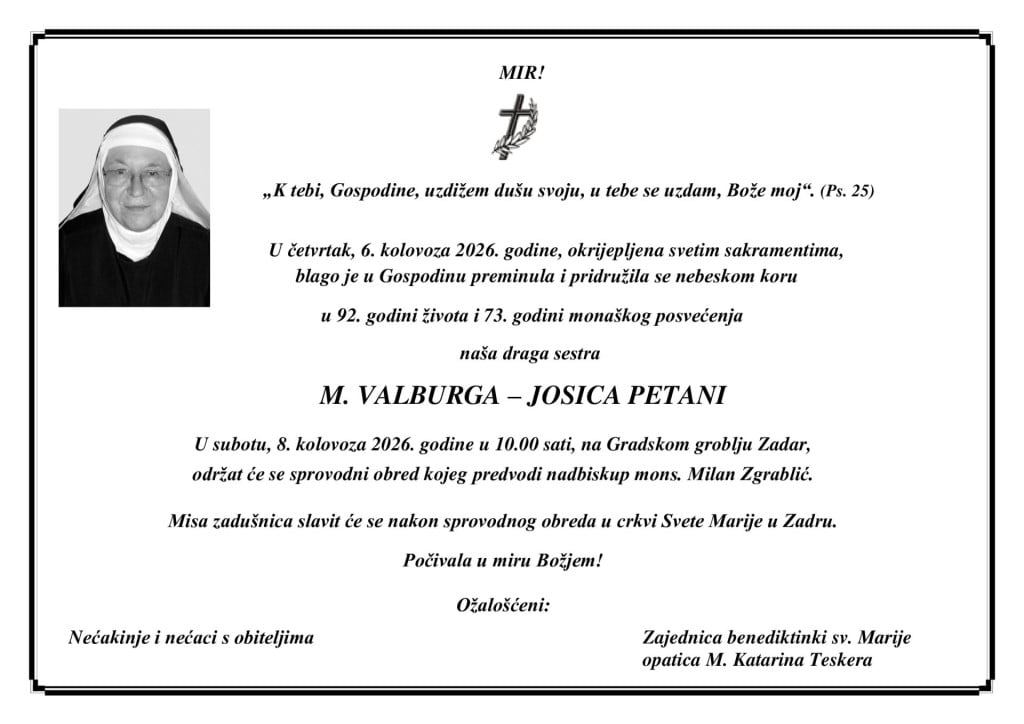 MIR!

„K tebi, Gospodine, uzdižem dušu svoju, u tebe se uzdam, Bože moj“. (Ps. 25)

U četvrtak, 6. kolovoza 2026. godine, okrijepljena svetim sakramentima, blago je u Gospodinu preminula i pridružila se nebeskom koru

u 92. godini života i 73. godini monaškog posvećenja

naša draga sestra

M. VALBURGA – JOSICA PETANI

U subotu, 8. kolovoza 2026. godine u 10.00 sati, na Gradskom groblju Zadar, održat će se sprovodni obred kojeg predvodi nadbiskup mons. Milan Zgrablić.

Misa zadušnica slavit će se nakon sprovodnog obreda u crkvi Svete Marije u Zadru.

Počivala u miru Božjem!

Ožalošćeni:

Nećakinje i nećaci s obiteljima

Zajednica benediktinki sv. Marije
opatica M. Katarina Teskera